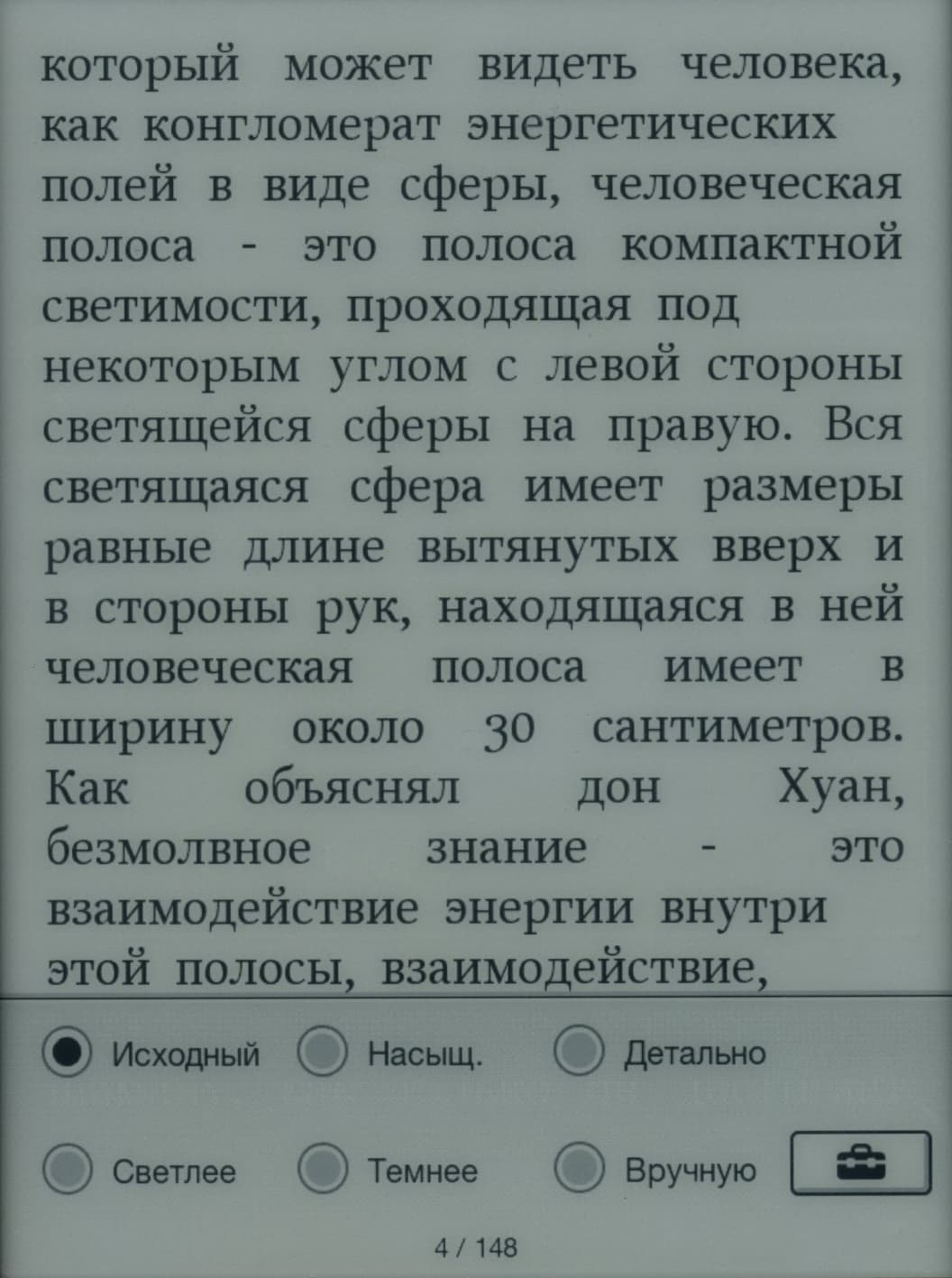 который может видеть человека, как конгломерат энергетических полей в виде сферы, человеческая полоса - это полоса компактной светимости, проходящая под некоторым углом с левой стороны светящейся сферы на правую. Вся светящаяся сфера имеет размеры равные длине вытянутых вверх и в стороны рук, находящаяся в ней человеческая полоса имеет в ширину около 30 сантиметров. Как объяснял дон Хуан, безмолвное знание - это взаимодействие энергии внутри этой полосы, взаимодействие,

Исходный
Насыщ.
Детально
Светлее
Темнее
Вручную

4 / 148